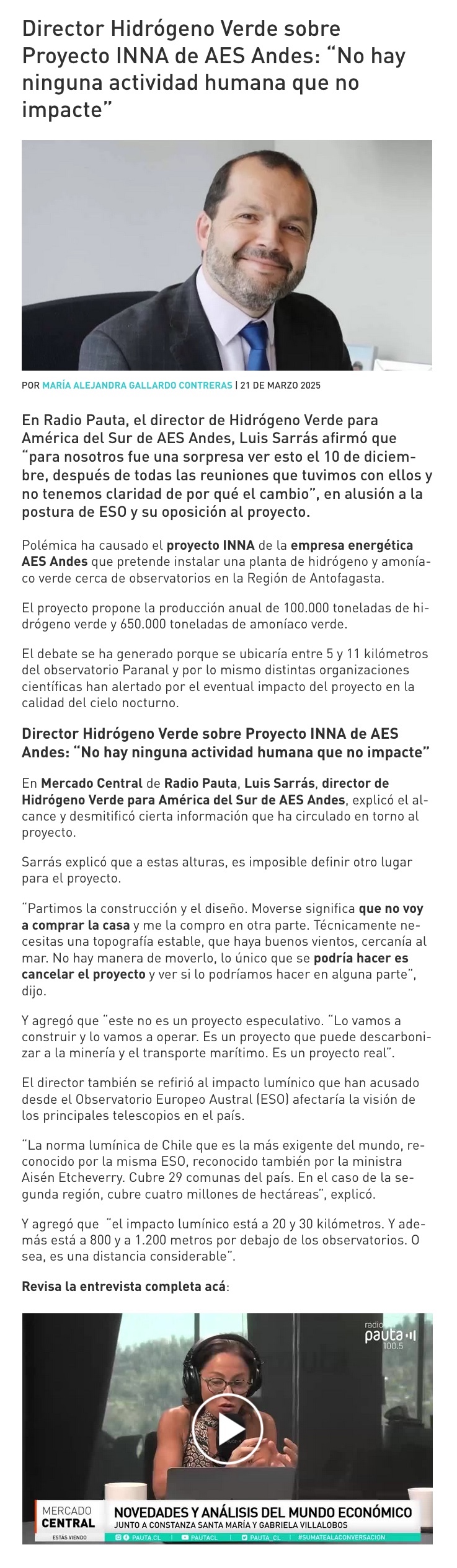 Director Hidrógeno Verde sobre Proyecto INNA de AES Andes: “No hay ninguna actividad humana que no impacte”

POR MARÍA ALEJANDRA GALLARDO CONTRERAS | 21 DE MARZO 2025

En Radio Pauta, el director de Hidrógeno Verde para América del Sur de AES Andes, Luis Sarrás afirmó que “para nosotros fue una sorpresa ver esto el 10 de diciembre, después de todas las reuniones que tuvimos con ellos y no tenemos claridad de por qué el cambio”, en alusión a la postura de ESO y su oposición al proyecto.

Polémica ha causado el proyecto INNA de la empresa energética AES Andes que pretende instalar una planta de hidrógeno y amoníaco verde cerca de observatorios en la Región de Antofagasta.

El proyecto propone la producción anual de 100.000 toneladas de hidrógeno verde y 650.000 toneladas de amoníaco verde.

El debate se ha generado porque se ubicaría entre 5 y 11 kilómetros del observatorio Paranal y por lo mismo distintas organizaciones científicas han alertado por el eventual impacto del proyecto en la calidad del cielo nocturno.

Director Hidrógeno Verde sobre Proyecto INNA de AES Andes: “No hay ninguna actividad humana que no impacte”

En Mercado Central de Radio Pauta, Luis Sarrás, director de Hidrógeno Verde para América del Sur de AES Andes, explicó el alcance y desmitificó cierta información que ha circulado en torno al proyecto.

Sarrás explicó que a estas alturas, es imposible definir otro lugar para el proyecto.

“Partimos la construcción y el diseño. Moverse significa que no voy a comprar la casa y me la compro en otra parte. Técnicamente necesitas una topografía estable, que haya buenos vientos, cercanía al mar. No hay manera de moverlo, lo único que se podría hacer es cancelar el proyecto y ver si lo podríamos hacer en alguna parte”, dijo.

Y agregó que “este no es un proyecto especulativo. “Lo vamos a construir y lo vamos a operar. Es un proyecto que puede descarbonizar a la minería y el transporte marítimo. Es un proyecto real”.

El director también se refirió al impacto lumínico que han acusado desde el Observatorio Europeo Austral (ESO) afectaría la visión de los principales telescopios en el país.

“La norma lumínica de Chile que es la más exigente del mundo, reconocido por la misma ESO, reconocido también por la ministra Aisén Etcheverry. Cubre 29 comunas del país. En el caso de la segunda región, cubre cuatro millones de hectáreas”, explicó.

Y agregó que “el impacto lumínico está a 20 y 30 kilómetros. Y además está a 800 y a 1.200 metros por debajo de los observatorios. O sea, es una distancia considerable”.

Revisa la entrevista completa acá:

radio pauta 100.5

MERCADO CENTRAL
ESTÁS VIENDO
NOVEDADES Y ANÁLISIS DEL MUNDO ECONÓMICO
JUNTO A CONSTANZA SANTA MARÍA Y GABRIELA VILLALOBOS
PAUTA.CL | PAUTACL | PAUTA_CL | #SUMATEALACONVERSACION